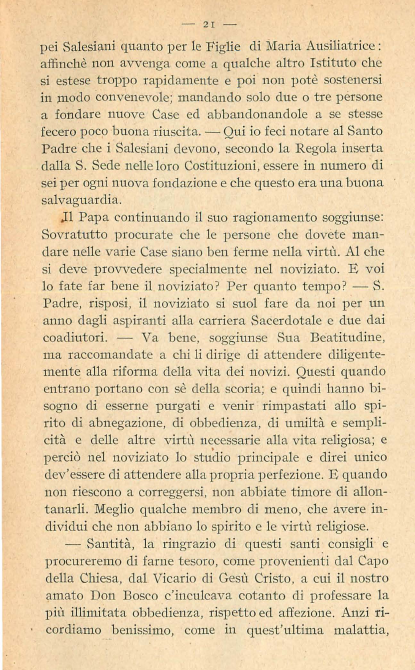 — 21 —

pei Salesiani quanto per le Figlie di Maria Ausiliatrice: affinchè non avvenga come a qualche altro Istituto che si estese troppo rapidamente e poi non potè sostenersi in modo convenevole; mandando solo due o tre persone a fondare nuove Case ed abbandonandole a se stesse fecero poco buona riuscita. — Qui io feci notare al Santo Padre che i Salesiani devono, secondo la Regola inserta dalla S. Sede nelle loro Costituzioni, essere in numero di sei per ogni nuova fondazione e che questo era una buona salvaguardia.

Il Papa continuando il suo ragionamento soggiunse: Sovratutto procurate che le persone che dovete mandare nelle varie Case siano ben ferme nella virtù. Al che si deve provvedere specialmente nel noviziato. E voi lo fate far bene il noviziato? Per quanto tempo? — S. Padre, risposi, il noviziato si suol fare da noi per un anno dagli aspiranti alla carriera Sacerdotale e due dai coadiutori. — Va bene, soggiunse Sua Beatitudine, ma raccomandate a chi li dirige di attendere diligentemente alla riforma della vita dei novizi. Questi quando entrano portano con sè della scoria; e quindi hanno bisogno di esserne purgati e venir rimpastati allo spirito di abnegazione, di obbedienza, di umiltà e semplicità e delle altre virtù necessarie alla vita religiosa; e perciò nel noviziato lo studio principale e direi unico dev'essere di attendere alla propria perfezione. E quando non riescono a correggersi, non abbiate timore di allontanarli. Meglio qualche membro di meno, che avere individui che non abbiano lo spirito e le virtù religiose.

— Santità, la ringrazio di questi santi consigli e procureremo di farne tesoro, come provenienti dal Capo della Chiesa, dal Vicario di Gesù Cristo, a cui il nostro amato Don Bosco c'inculcava cotanto di professare la più illimitata obbedienza, rispetto ed affezione. Anzi ricordiamo benissimo, come in quest'ultima malattia,